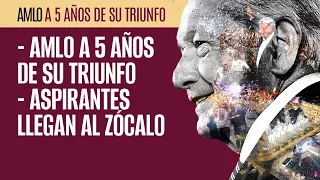 AMLO A 5 AÑOS DE SU TRIUNFO

- AMLO A 5 AÑOS DE SU TRIUNFO
- ASPIRANTES LLEGAN AL ZÓCALO